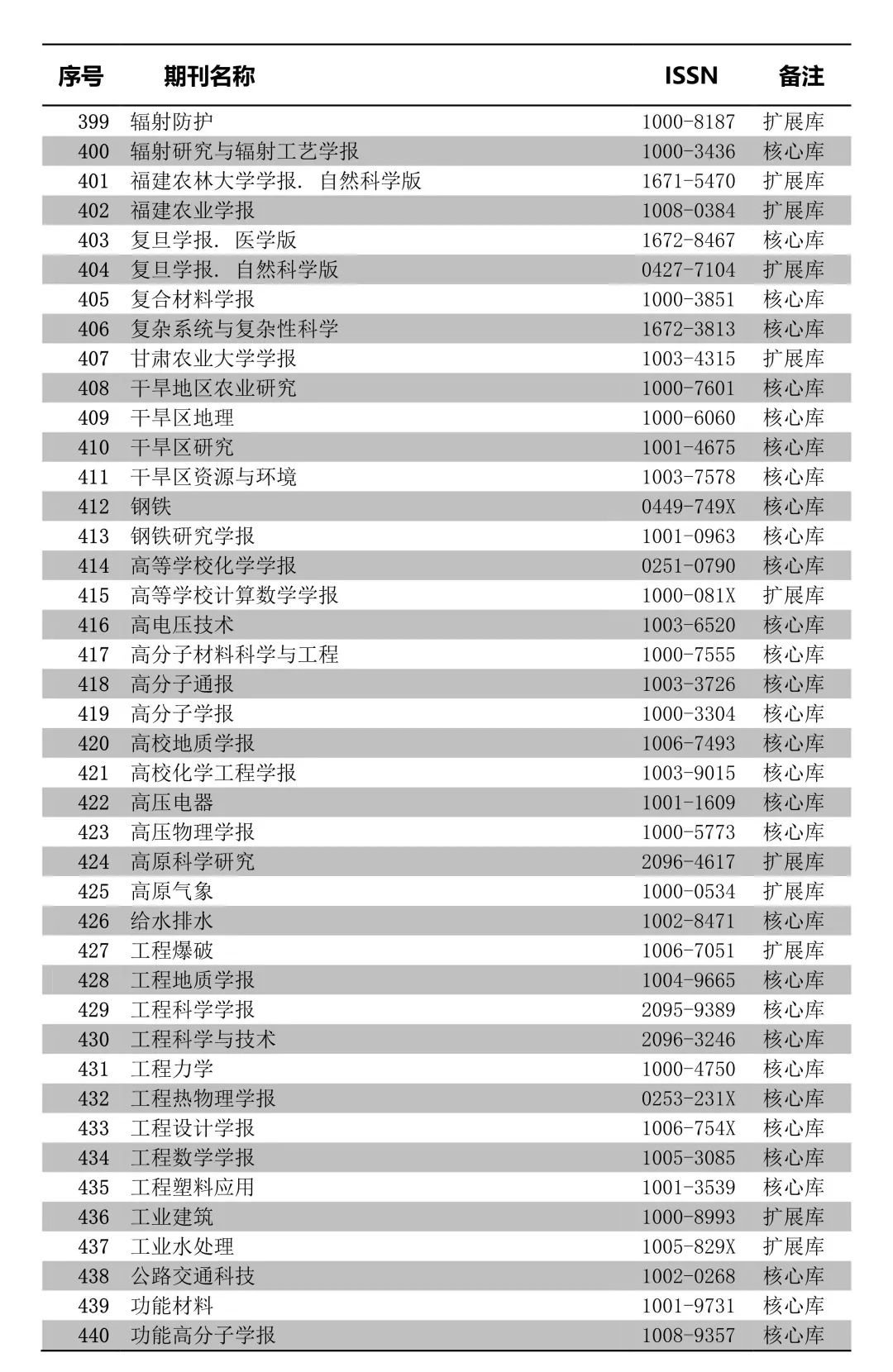 | 序号 | 期刊名称 | ISSN | 备注 |
|---|---|---|---|
| 399 | 辐射防护 | 1000-8187 | 扩展库 |
| 400 | 辐射研究与辐射工艺学报 | 1000-3436 | 核心库 |
| 401 | 福建农林大学学报. 自然科学版 | 1671-5470 | 扩展库 |
| 402 | 福建农业学报 | 1008-0384 | 扩展库 |
| 403 | 复旦学报. 医学版 | 1672-8467 | 核心库 |
| 404 | 复旦学报. 自然科学版 | 0427-7104 | 扩展库 |
| 405 | 复合材料学报 | 1000-3851 | 核心库 |
| 406 | 复杂系统与复杂性科学 | 1672-3813 | 核心库 |
| 407 | 甘肃农业大学学报 | 1003-4315 | 扩展库 |
| 408 | 干旱地区农业研究 | 1000-7601 | 核心库 |
| 409 | 干旱区地理 | 1000-6060 | 核心库 |
| 410 | 干旱区研究 | 1001-4675 | 核心库 |
| 411 | 干旱区资源与环境 | 1003-7578 | 核心库 |
| 412 | 钢铁 | 0449-749X | 核心库 |
| 413 | 钢铁研究学报 | 1001-0963 | 核心库 |
| 414 | 高等学校化学学报 | 0251-0790 | 核心库 |
| 415 | 高等学校计算数学学报 | 1000-081X | 扩展库 |
| 416 | 高电压技术 | 1003-6520 | 核心库 |
| 417 | 高分子材料科学与工程 | 1000-7555 | 核心库 |
| 418 | 高分子通报 | 1003-3726 | 核心库 |
| 419 | 高分子学报 | 1000-3304 | 核心库 |
| 420 | 高校地质学报 | 1006-7493 | 核心库 |
| 421 | 高校化学工程学报 | 1003-9015 | 核心库 |
| 422 | 高压电器 | 1001-1609 | 核心库 |
| 423 | 高压物理学报 | 1000-5773 | 核心库 |
| 424 | 高原科学研究 | 2096-4617 | 扩展库 |
| 425 | 高原气象 | 1000-0534 | 扩展库 |
| 426 | 给水排水 | 1002-8471 | 核心库 |
| 427 | 工程爆破 | 1006-7051 | 扩展库 |
| 428 | 工程地质学报 | 1004-9665 | 核心库 |
| 429 | 工程科学学报 | 2095-9389 | 核心库 |
| 430 | 工程科学与技术 | 2096-3246 | 核心库 |
| 431 | 工程力学 | 1000-4750 | 核心库 |
| 432 | 工程热物理学报 | 0253-231X | 核心库 |
| 433 | 工程设计学报 | 1006-754X | 核心库 |
| 434 | 工程数学学报 | 1005-3085 | 核心库 |
| 435 | 工程塑料应用 | 1001-3539 | 核心库 |
| 436 | 工业建筑 | 1000-8993 | 扩展库 |
| 437 | 工业水处理 | 1005-829X | 扩展库 |
| 438 | 公路交通科技 | 1002-0268 | 核心库 |
| 439 | 功能材料 | 1001-9731 | 核心库 |
| 440 | 功能高分子学报 | 1008-9357 | 核心库 |